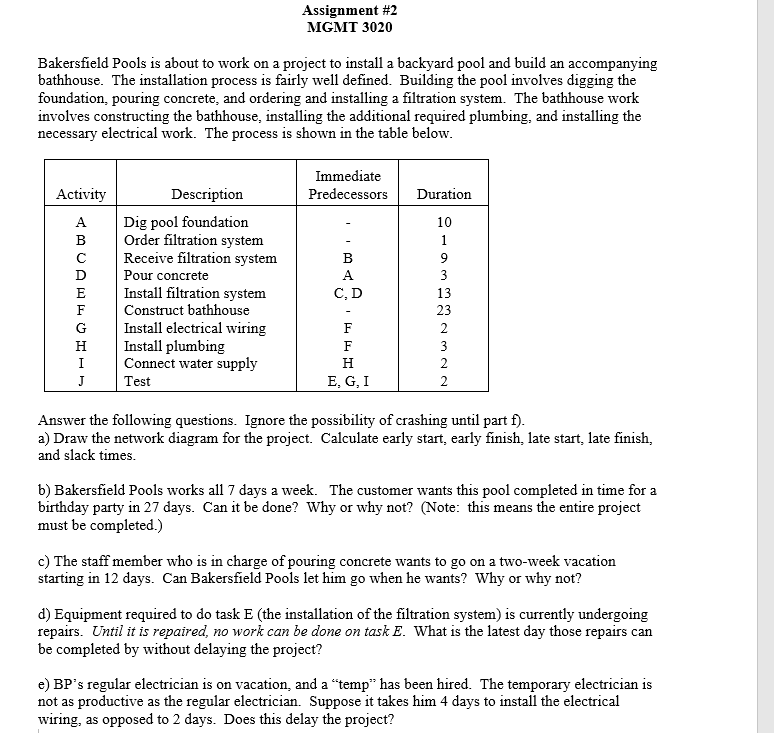 Assignment #2
MGMT 3020

Bakersfield Pools is about to work on a project to install a backyard pool and build an accompanying bathhouse. The installation process is fairly well defined. Building the pool involves digging the foundation, pouring concrete, and ordering and installing a filtration system. The bathhouse work involves constructing the bathhouse, installing the additional required plumbing, and installing the necessary electrical work. The process is shown in the table below.

| Activity | Description | Immediate Predecessors | Duration |
|---|---|---|---|
| A | Dig pool foundation | - | 10 |
| B | Order filtration system | - | 1 |
| C | Receive filtration system | B | 9 |
| D | Pour concrete | A | 3 |
| E | Install filtration system | C, D | 13 |
| F | Construct bathhouse | - | 23 |
| G | Install electrical wiring | F | 2 |
| H | Install plumbing | F | 3 |
| I | Connect water supply | H | 2 |
| J | Test | E, G, I | 2 |

Answer the following questions. Ignore the possibility of crashing until part f).
a) Draw the network diagram for the project. Calculate early start, early finish, late start, late finish, and slack times.

b) Bakersfield Pools works all 7 days a week. The customer wants this pool completed in time for a birthday party in 27 days. Can it be done? Why or why not? (Note: this means the entire project must be completed.)

c) The staff member who is in charge of pouring concrete wants to go on a two-week vacation starting in 12 days. Can Bakersfield Pools let him go when he wants? Why or why not?

d) Equipment required to do task E (the installation of the filtration system) is currently undergoing repairs. Until it is repaired, no work can be done on task E. What is the latest day those repairs can be completed by without delaying the project?

e) BP's regular electrician is on vacation, and a "temp" has been hired. The temporary electrician is not as productive as the regular electrician. Suppose it takes him 4 days to install the electrical wiring, as opposed to 2 days. Does this delay the project?